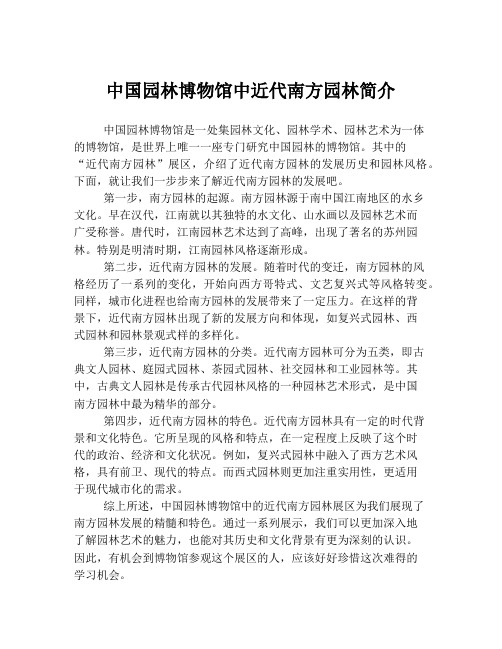 中国园林博物馆中近代南方园林简介

中国园林博物馆是一处集园林文化、园林学术、园林艺术为一体的博物馆，是世界上唯一一座专门研究中国园林的博物馆。其中的“近代南方园林”展区，介绍了近代南方园林的发展历史和园林风格。下面，就让我们一步步来了解近代南方园林的发展吧。

第一步，南方园林的起源。南方园林源于南中国江南地区的水乡文化。早在汉代，江南就以其独特的水文化、山水画以及园林艺术而广受称誉。唐代时，江南园林艺术达到了高峰，出现了著名的苏州园林。特别是明清时期，江南园林风格逐渐形成。

第二步，近代南方园林的发展。随着时代的变迁，南方园林的风格经历了一系列的变化，开始向西方哥特式、文艺复兴式等风格转变。同样，城市化进程也给南方园林的发展带来了一定压力。在这样的背景下，近代南方园林出现了新的发展方向和体现，如复兴式园林、西式园林和园林景观式样的多样化。

第三步，近代南方园林的分类。近代南方园林可分为五类，即古典文人园林、庭园式园林、茶园式园林、社交园林和工业园林等。其中，古典文人园林是传承古代园林风格的一种园林艺术形式，是中国南方园林中最为精华的部分。

第四步，近代南方园林的特色。近代南方园林具有一定的时代背景和文化特色。它所呈现的风格和特点，在一定程度上反映了这个时代的政治、经济和文化状况。例如，复兴式园林中融入了西方艺术风格，具有前卫、现代的特点。而西式园林则更加注重实用性，更适用于现代城市化的需求。

综上所述，中国园林博物馆中的近代南方园林展区为我们展现了南方园林发展的精髓和特色。通过一系列展示，我们可以更加深入地了解园林艺术的魅力，也能对其历史和文化背景有更为深刻的认识。因此，有机会到博物馆参观这个展区的人，应该好好珍惜这次难得的学习机会。